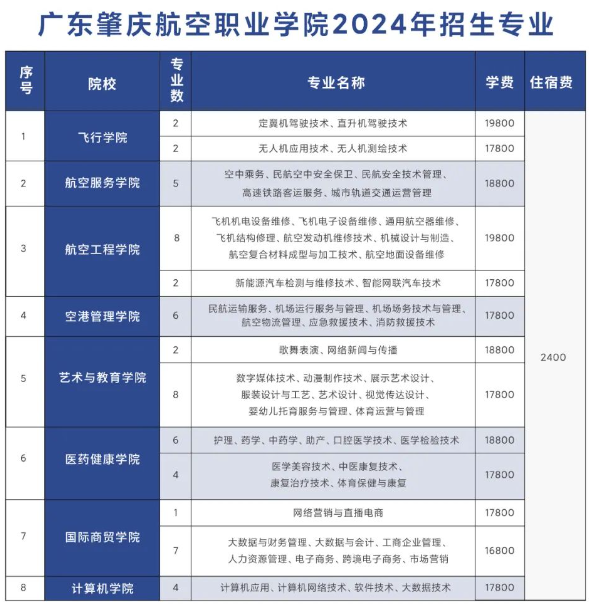 广东肇庆航空职业学院2024年招生专业

| 序号 | 院校 | 专业数 | 专业名称 | 学费 | 住宿费 |
|---|---|---|---|---|---|
| 1 | 飞行学院 | 2 | 定翼机驾驶技术、直升机驾驶技术 | 19800 | 2400 |
| | | 2 | 无人机应用技术、无人机测绘技术 | 17800 | |
| 2 | 航空服务学院 | 5 | 空中乘务、民航空中安全保卫、民航安全技术管理、高速铁路客运服务、城市轨道交通运营管理 | 18800 | |
| 3 | 航空工程学院 | 8 | 飞机机电设备维修、飞机电子设备维修、通用航空器维修、飞机结构修理、航空发动机维修技术、机械设计与制造、航空复合材料成型与加工技术、航空地面设备维修 | 19800 | |
| | | 2 | 新能源汽车检测与维修技术、智能网联汽车技术 | 17800 | |
| 4 | 空港管理学院 | 6 | 民航运输服务、机场运行服务与管理、机场场务技术与管理、航空物流管理、应急救援技术、消防救援技术 | 17800 | |
| 5 | 艺术与教育学院 | 2 | 歌舞表演、网络新闻与传播 | 18800 | |
| | | 8 | 数字媒体技术、动漫制作技术、展示艺术设计、服装设计与工艺、艺术设计、视觉传达设计、婴幼儿托育服务与管理、体育运营与管理 | 17800 | |
| 6 | 医药健康学院 | 6 | 护理、药学、中药学、助产、口腔医学技术、医学检验技术 | 18800 | |
| | | 4 | 医学美容技术、中医康复技术、康复治疗技术、体育保健与康复 | 17800 | |
| 7 | 国际商贸学院 | 1 | 网络营销与直播电商 | 17800 | |
| | | 7 | 大数据与财务管理、大数据与会计、工商企业管理、人力资源管理、电子商务、跨境电子商务、市场营销 | 16800 | |
| 8 | 计算机学院 | 4 | 计算机应用、计算机网络技术、软件技术、大数据技术 | 17800 | |